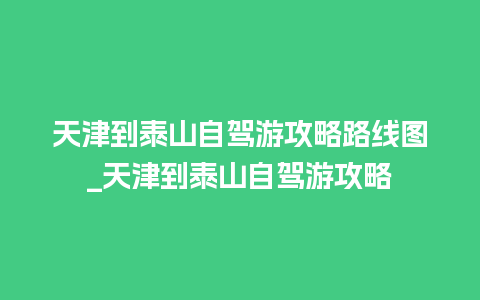 天津到泰山自驾游攻略路线图_天津到泰山自驾游攻略